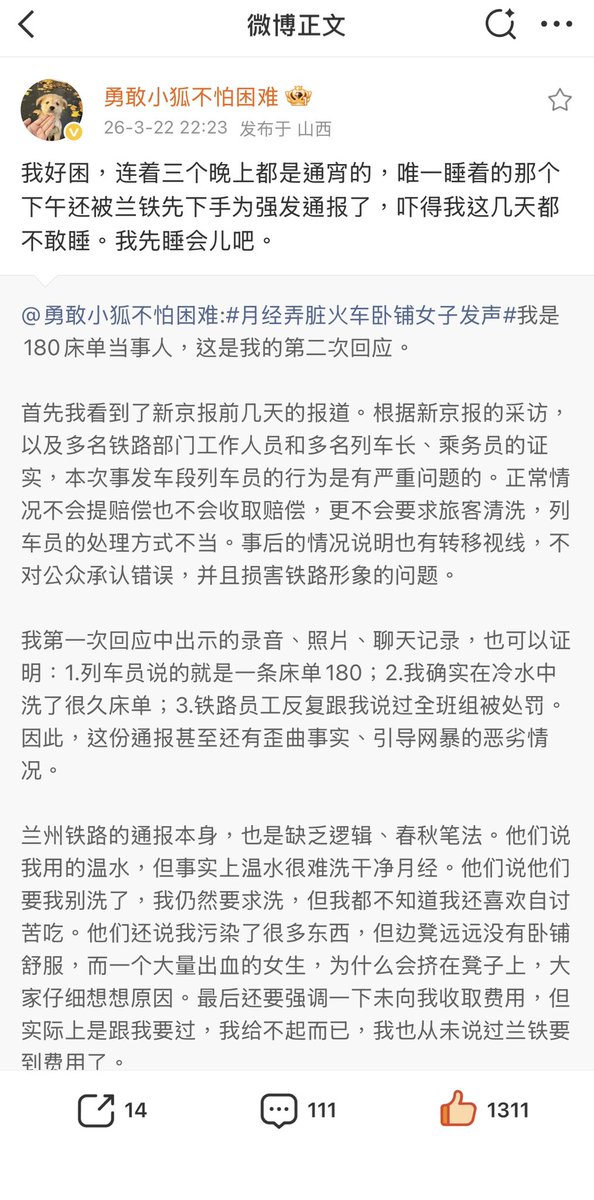 微博正文

勇敢小狐不怕困难
26-3-22 22:23 发布于 山西

我好困，连着三个晚上都是通宵的，唯一睡着的那个下午还被兰铁先下手为强发通报了，吓得我这几天都不敢睡。我先睡会儿吧。

@勇敢小狐不怕困难:#月经弄脏火车卧铺女子发声#我是180床单当事人，这是我的第二次回应。

首先我看到了新京报前几天的报道。根据新京报的采访，以及多名铁路部门工作人员和多名列车长、乘务员的证实，本次事发车段列车员的行为是有严重问题的。正常情况不会提赔偿也不会收取赔偿，更不会要求旅客清洗，列车员的处理方式不当。事后的情况说明也有转移视线，不对公众承认错误，并且损害铁路形象的问题。

我第一次回应中出示的录音、照片、聊天记录，也可以证明：1.列车员说的就是一条床单180；2.我确实在冷水中洗了很久床单；3.铁路员工反复跟我说过全班组被处罚。因此，这份通报甚至还有歪曲事实、引导网暴的恶劣情况。

兰州铁路的通报本身，也是缺乏逻辑、春秋笔法。他们说我用的温水，但事实上温水很难洗干净月经。他们说他们要我别洗了，我仍然要求洗，但我都不知道我还喜欢自讨苦吃。他们还说我污染了很多东西，但边凳远远没有卧铺舒服，而一个大量出血的女生，为什么会挤在凳子上，大家仔细想想原因。最后还要强调一下未向我收取费用，但实际上是跟我要过，我给不起而已，我也从未说过兰铁要到费用了。

14 111 1311